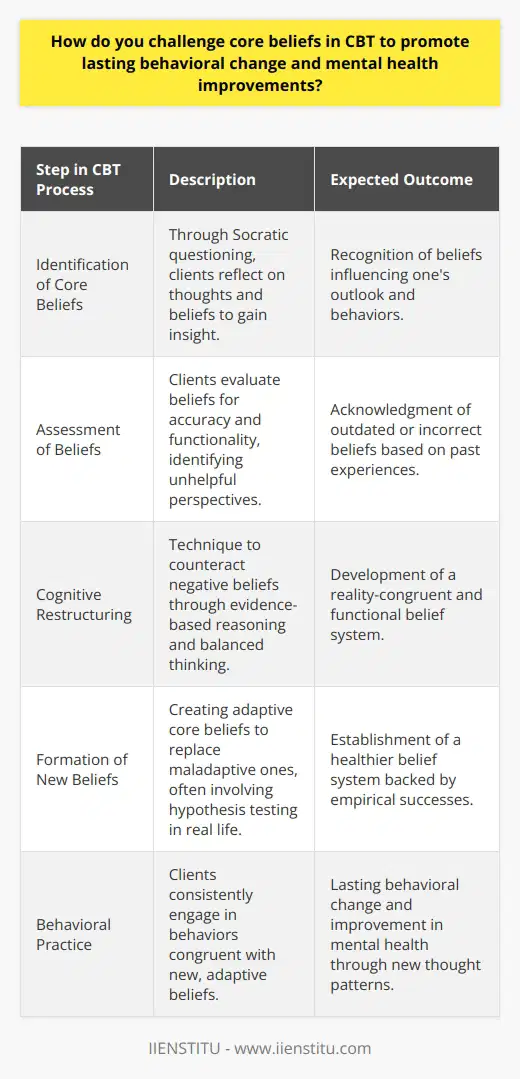 How do you challenge core beliefs in CBT to promote lasting behavioral change and mental health improvements?

| Step in CBT Process | Description | Expected Outcome |
|---|---|---|
| Identification of Core Beliefs | Through Socratic questioning, clients reflect on thoughts and beliefs to gain insight. | Recognition of beliefs influencing one's outlook and behaviors. |
| Assessment of Beliefs | Clients evaluate beliefs for accuracy and functionality, identifying unhelpful perspectives. | Acknowledgment of outdated or incorrect beliefs based on past experiences. |
| Cognitive Restructuring | Technique to counteract negative beliefs through evidence-based reasoning and balanced thinking. | Development of a reality-congruent and functional belief system. |
| Formation of New Beliefs | Creating adaptive core beliefs to replace maladaptive ones, often involving hypothesis testing in real life. | Establishment of a healthier belief system backed by empirical successes. |
| Behavioral Practice | Clients consistently engage in behaviors congruent with new, adaptive beliefs. | Lasting behavioral change and improvement in mental health through new thought patterns. |

IIENSTITU - www.iienstitu.com